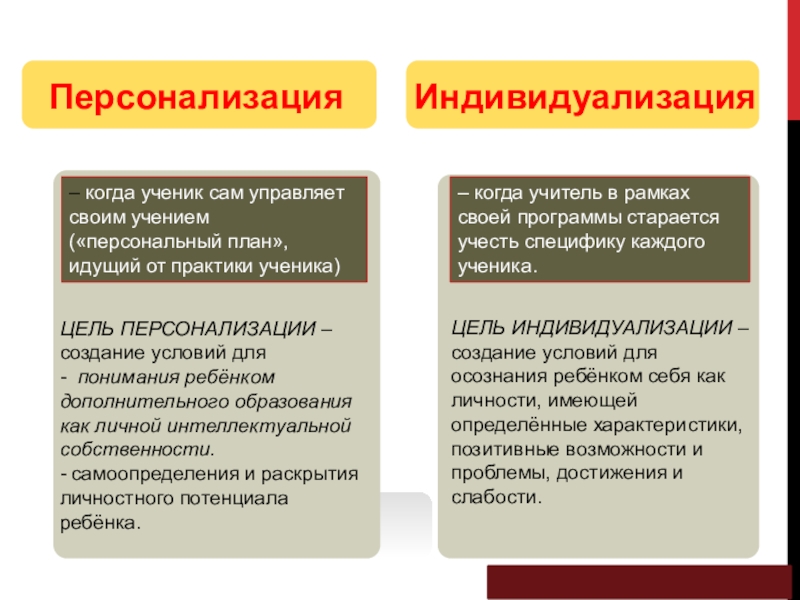 Персонализация

– когда ученик сам управляет своим учением («персональный план», идущий от практики ученика)

ЦЕЛЬ ПЕРСОНАЛИЗАЦИИ – создание условий для
- понимания ребёнком дополнительного образования как личной интеллектуальной собственности.
- самоопределения и раскрытия личностного потенциала ребёнка.

Индивидуализация

– когда учитель в рамках своей программы старается учесть специфику каждого ученика.

ЦЕЛЬ ИНДИВИДУАЛИЗАЦИИ – создание условий для осознания ребёнком себя как личности, имеющей определённые характеристики, позитивные возможности и проблемы, достижения и слабости.